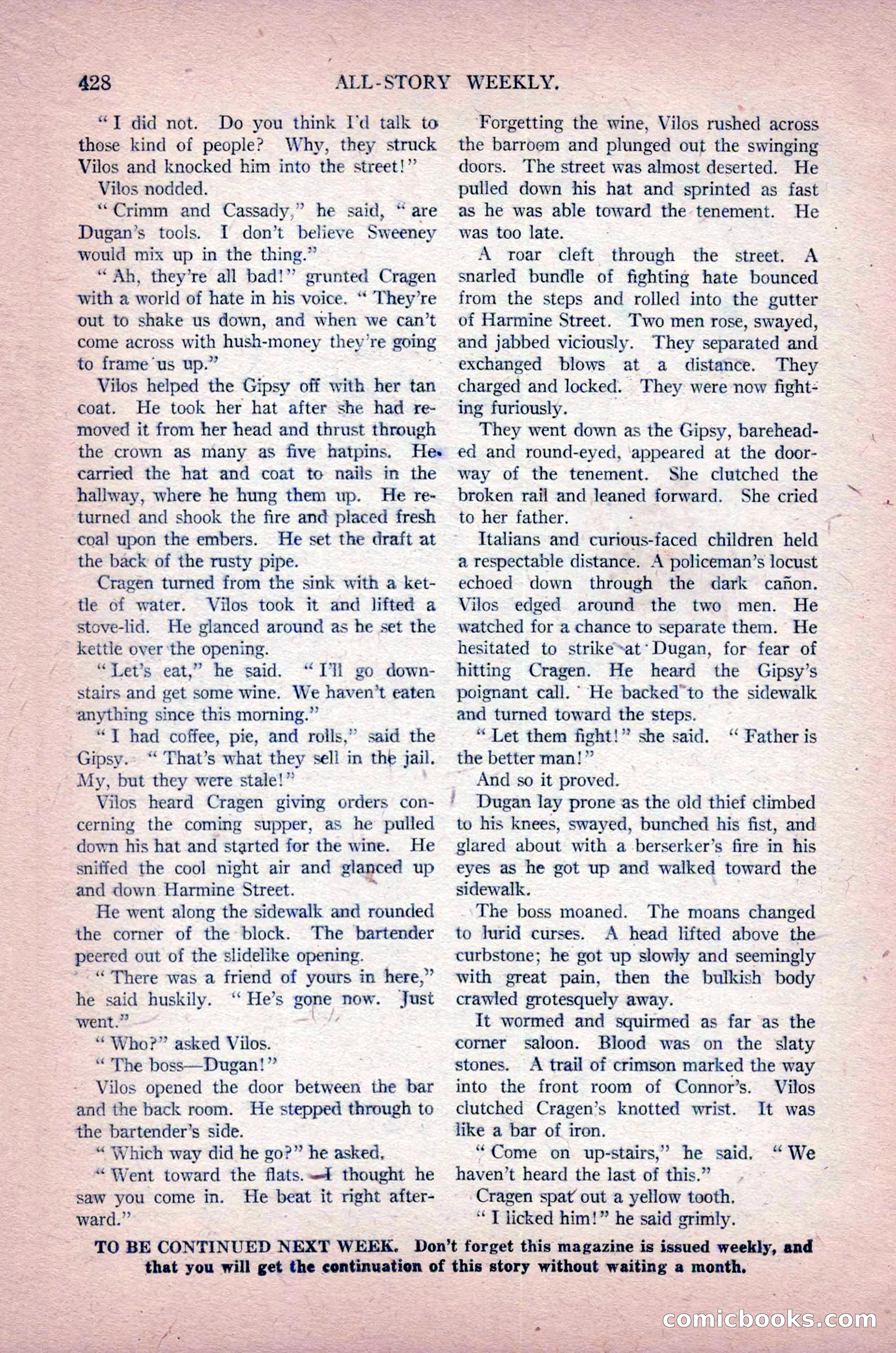 428 ALL-STORY WEEKLY.

"I did not. Do you think I'd talk to those kind of people? Why, they struck Vilos and knocked him into the street!"

Vilos nodded.

"Crimm and Cassady," he said, "are Dugan's tools. I don't believe Sweeney would mix up in the thing."

"Ah, they're all bad!" grunted Cragen with a world of hate in his voice. "They're out to shake us down, and when we can't come across with hush-money they're going to frame us up."

Vilos helped the Gipsy off with her tan coat. He took her hat after she had removed it from her head and thrust through the crown as many as five hatpins. He carried the hat and coat to nails in the hallway, where he hung them up. He returned and shook the fire and placed fresh coal upon the embers. He set the draft at the back of the rusty pipe.

Cragen turned from the sink with a kettle of water. Vilos took it and lifted a stove-lid. He glanced around as he set the kettle over the opening.

"Let's eat," he said. "I'll go downstairs and get some wine. We haven't eaten anything since this morning."

"I had coffee, pie, and rolls," said the Gipsy. "That's what they sell in the jail. My, but they were stale!"

Vilos heard Cragen giving orders concerning the coming supper, as he pulled down his hat and started for the wine. He sniffed the cool night air and glanced up and down Harmine Street.

He went along the sidewalk and rounded the corner of the block. The bartender peered out of the slidelike opening.

"There was a friend of yours in here," he said huskily. "He's gone now. Just went."

"Who?" asked Vilos.

"The boss—Dugan!"

Vilos opened the door between the bar and the back room. He stepped through to the bartender's side.

"Which way did he go?" he asked.

"Went toward the flats. I thought he saw you come in. He beat it right afterward."

Forgetting the wine, Vilos rushed across the barroom and plunged out the swinging doors. The street was almost deserted. He pulled down his hat and sprinted as fast as he was able toward the tenement. He was too late.

A roar cleft through the street. A snarled bundle of fighting hate bounced from the steps and rolled into the gutter of Harmine Street. Two men rose, swayed, and jabbed viciously. They separated and exchanged blows at a distance. They charged and locked. They were now fighting furiously.

They went down as the Gipsy, bareheaded and round-eyed, appeared at the doorway of the tenement. She clutched the broken rail and leaned forward. She cried to her father.

Italians and curious-faced children held a respectable distance. A policeman's locust echoed down through the dark cañon. Vilos edged around the two men. He watched for a chance to separate them. He hesitated to strike at Dugan, for fear of hitting Cragen. He heard the Gipsy's poignant call. He backed to the sidewalk and turned toward the steps.

"Let them fight!" she said. "Father is the better man!"

And so it proved.

Dugan lay prone as the old thief climbed to his knees, swayed, bunched his fist, and glared about with a berserker's fire in his eyes as he got up and walked toward the sidewalk.

The boss moaned. The moans changed to lurid curses. A head lifted above the curbstone; he got up slowly and seemingly with great pain, then the bulkish body crawled grotesquely away.

It wormed and squirmed as far as the corner saloon. Blood was on the slaty stones. A trail of crimson marked the way into the front room of Connor's. Vilos clutched Cragen's knotted wrist. It was like a bar of iron.

"Come on up-stairs," he said. "We haven't heard the last of this."

Cragen spat out a yellow tooth.

"I licked him!" he said grimly.

TO BE CONTINUED NEXT WEEK. Don't forget this magazine is issued weekly, and that you will get the continuation of this story without waiting a month.

comicbooks.com